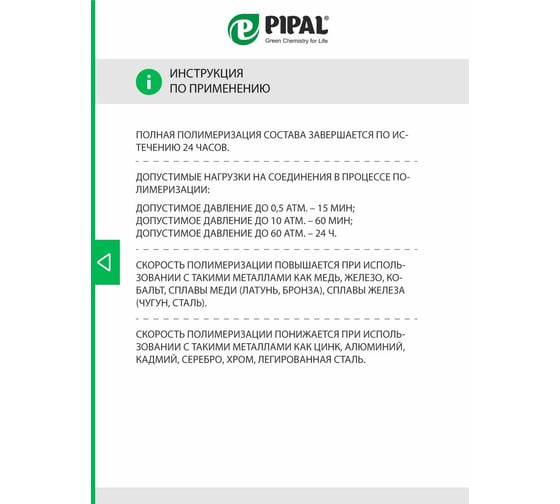 PIPAL®
Green Chemistry for Life

ИНСТРУКЦИЯ
ПО ПРИМЕНЕНИЮ

ПОЛНАЯ ПОЛИМЕРИЗАЦИЯ СОСТАВА ЗАВЕРШАЕТСЯ ПО ИСТЕЧЕНИЮ 24 ЧАСОВ.

ДОПУСТИМЫЕ НАГРУЗКИ НА СОЕДИНЕНИЯ В ПРОЦЕССЕ ПОЛИМЕРИЗАЦИИ:

ДОПУСТИМОЕ ДАВЛЕНИЕ ДО 0,5 АТМ. – 15 МИН;
ДОПУСТИМОЕ ДАВЛЕНИЕ ДО 10 АТМ. – 60 МИН;
ДОПУСТИМОЕ ДАВЛЕНИЕ ДО 60 АТМ. – 24 Ч.

СКОРОСТЬ ПОЛИМЕРИЗАЦИИ ПОВЫШАЕТСЯ ПРИ ИСПОЛЬЗОВАНИИ С ТАКИМИ МЕТАЛЛАМИ КАК МЕДЬ, ЖЕЛЕЗО, КОБАЛЬТ, СПЛАВЫ МЕДИ (ЛАТУНЬ, БРОНЗА), СПЛАВЫ ЖЕЛЕЗА (ЧУГУН, СТАЛЬ).

СКОРОСТЬ ПОЛИМЕРИЗАЦИИ ПОНИЖАЕТСЯ ПРИ ИСПОЛЬЗОВАНИИ С ТАКИМИ МЕТАЛЛАМИ КАК ЦИНК, АЛЮМИНИЙ, КАДМИЙ, СЕРЕБРО, ХРОМ, ЛЕГИРОВАННАЯ СТАЛЬ.